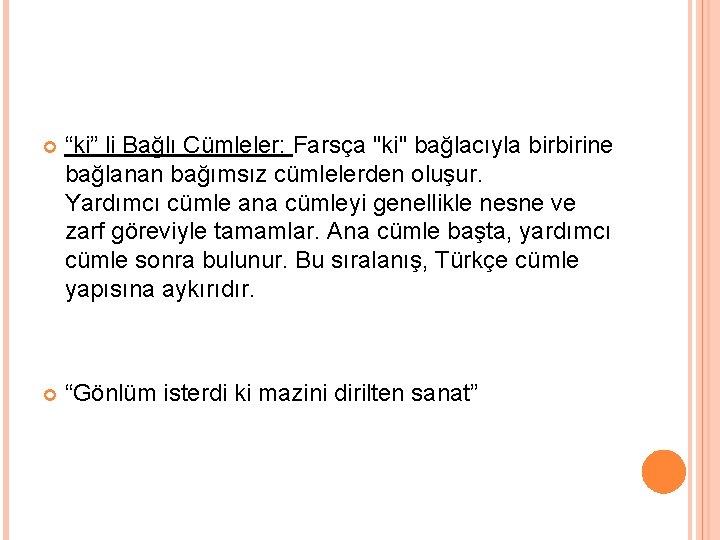 “ki” li Bağlı Cümleler: Farsça "ki" bağlacıyla birbirine bağlanan bağımsız cümlelerden oluşur. Yardımcı cümle ana cümleyi genellikle nesne ve zarf göreviyle tamamlar. Ana cümle başta, yardımcı cümle sonra bulunur. Bu sıralanış, Türkçe cümle yapısına aykırıdır.

“Gönlüm isterdi ki mazini dirilten sanat”